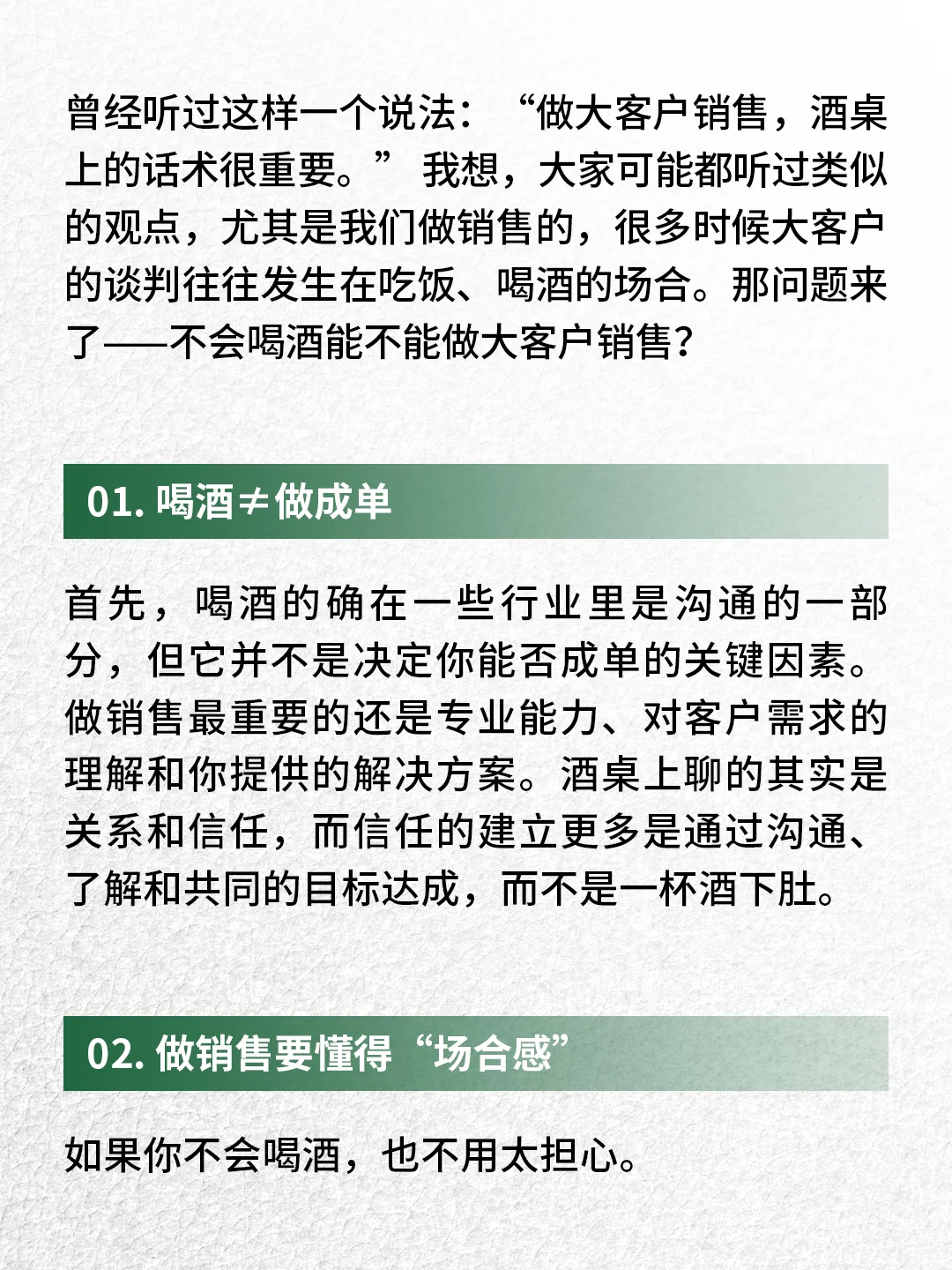 曾经听过这样一个说法：“做大客户销售，酒桌上的话术很重要。”我想，大家可能都听过类似的观点，尤其是我们做销售的，很多时候大客户的谈判往往发生在吃饭、喝酒的场合。那问题来了——不会喝酒能不能做大客户销售？

01. 喝酒≠做成单

首先，喝酒的确在一些行业里是沟通的一部分，但它并不是决定你能否成单的关键因素。做销售最重要的还是专业能力、对客户需求的理解和你提供的解决方案。酒桌上聊的其实是关系和信任，而信任的建立更多是通过沟通、了解和共同的目标达成，而不是一杯酒下肚。

02. 做销售要懂得“场合感”

如果你不会喝酒，也不用太担心。